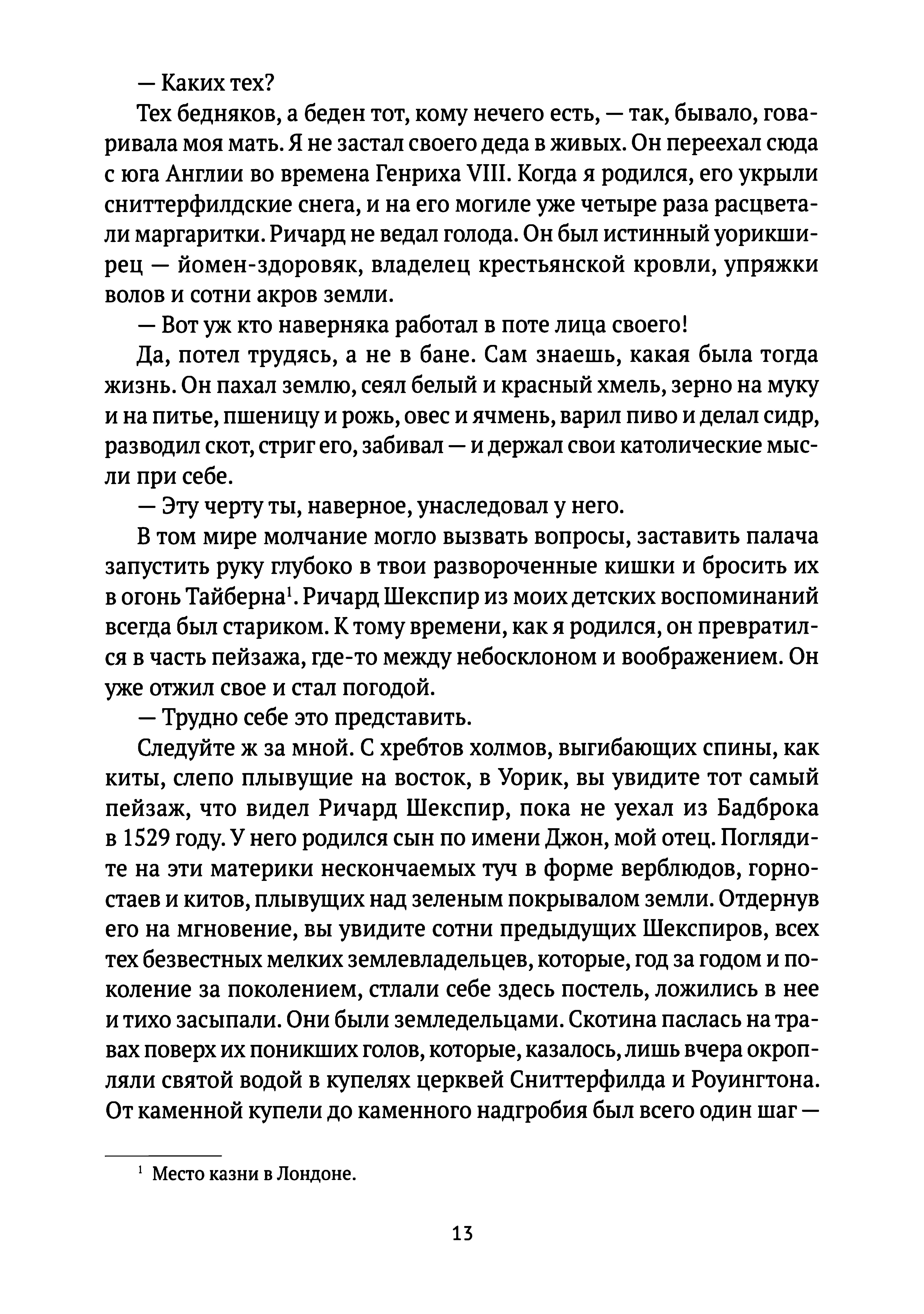 — Каких тех?

Тех бедняков, а беден тот, кому нечего есть, — так, бывало, говаривала моя мать. Я не застал своего деда в живых. Он переехал сюда с юга Англии во времена Генриха VIII. Когда я родился, его укрыли сниттерфилдские снега, и на его могиле уже четыре раза расцветали маргаритки. Ричард не ведал голода. Он был истинный уорикширец — йомен-здоровяк, владелец крестьянской кровли, упряжки волов и сотни акров земли.

— Вот уж кто наверняка работал в поте лица своего!

Да, потел трудясь, а не в бане. Сам знаешь, какая была тогда жизнь. Он пахал землю, сеял белый и красный хмель, зерно на муку и на питье, пшеницу и рожь, овес и ячмень, варил пиво и делал сидр, разводил скот, стриг его, забивал — и держал свои католические мысли при себе.

— Эту черту ты, наверное, унаследовал у него.

В том мире молчание могло вызвать вопросы, заставить палача запустить руку глубоко в твои развороченные кишки и бросить их в огонь Тайберна$^1$. Ричард Шекспир из моих детских воспоминаний всегда был стариком. К тому времени, как я родился, он превратился в часть пейзажа, где-то между небосклоном и воображением. Он уже отжил свое и стал погодой.

— Трудно себе это представить.

Следуйте ж за мной. С хребтов холмов, выгибающих спины, как киты, слепо плывущие на восток, в Уорик, вы увидите тот самый пейзаж, что видел Ричард Шекспир, пока не уехал из Бадброка в 1529 году. У него родился сын по имени Джон, мой отец. Поглядите на эти материки нескончаемых туч в форме верблюдов, горностаев и китов, плывущих над зеленым покрывалом земли. Отдернув его на мгновение, вы увидите сотни предыдущих Шекспиров, всех тех безвестных мелких землевладельцев, которые, год за годом и поколение за поколением, стлали себе здесь постель, ложились в нее и тихо засыпали. Они были земледельцами. Скотина паслась на травах поверх их поникших голов, которые, казалось, лишь вчера окропляли святой водой в купелях церквей Сниттерфилда и Роуингтона. От каменной купели до каменного надгробия был всего один шаг —

$^1$ Место казни в Лондоне.

13